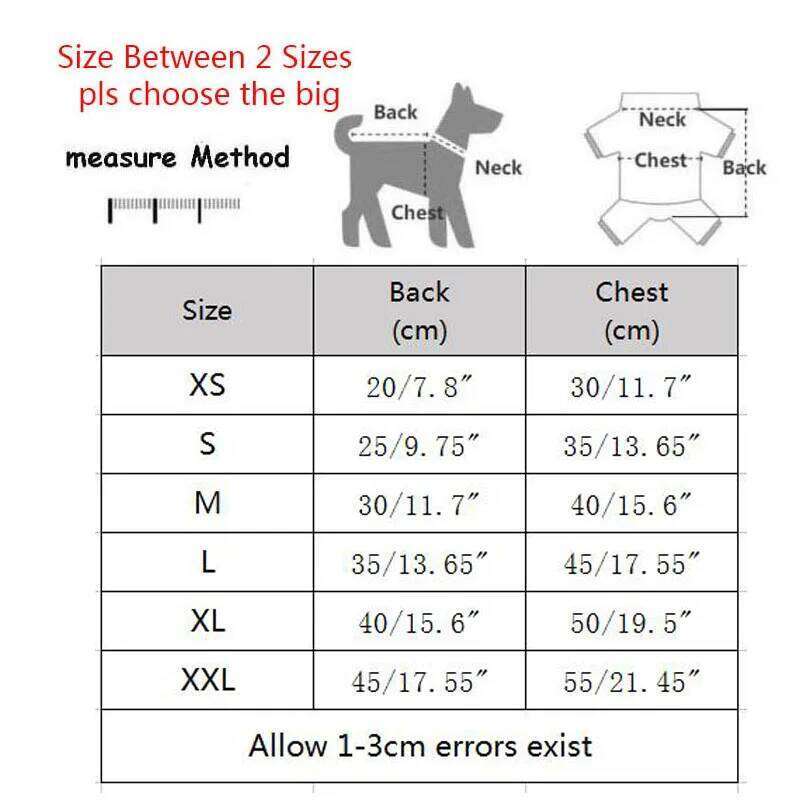 Size Between 2 Sizes
pls choose the big

measure Method

Back
Neck
Chest

Neck
Chest
Back

| Size | Back (cm) | Chest (cm) |
|---|---|---|
| XS | 20/7.8″ | 30/11.7″ |
| S | 25/9.75″ | 35/13.65″ |
| M | 30/11.7″ | 40/15.6″ |
| L | 35/13.65″ | 45/17.55″ |
| XL | 40/15.6″ | 50/19.5″ |
| XXL | 45/17.55″ | 55/21.45″ |
| Allow 1-3cm errors exist | | |